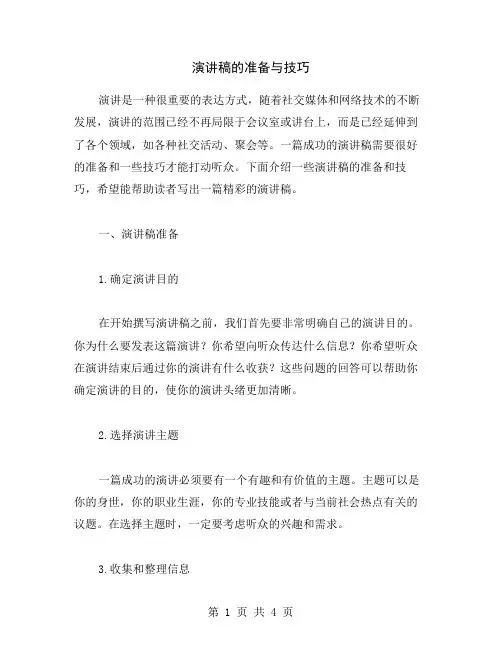 演讲稿的准备与技巧

演讲是一种很重要的表达方式，随着社交媒体和网络技术的不断发展，演讲的范围已经不再局限于会议室或讲台上，而是已经延伸到了各个领域，如各种社交活动、聚会等。一篇成功的演讲稿需要很好的准备和一些技巧才能打动听众。下面介绍一些演讲稿的准备和技巧，希望能帮助读者写出一篇精彩的演讲稿。

一、演讲稿准备

1.确定演讲目的

在开始撰写演讲稿之前，我们首先要非常明确自己的演讲目的。你为什么要发表这篇演讲？你希望向听众传达什么信息？你希望听众在演讲结束后通过你的演讲有什么收获？这些问题的回答可以帮助你确定演讲的目的，使你的演讲头绪更加清晰。

2.选择演讲主题

一篇成功的演讲必须要有一个有趣和有价值的主题。主题可以是你的身世，你的职业生涯，你的专业技能或者与当前社会热点有关的议题。在选择主题时，一定要考虑听众的兴趣和需求。

3.收集和整理信息

第 1 页 共 4 页